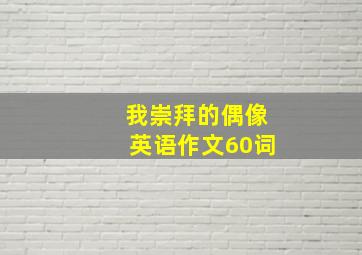 我崇拜的偶像
英语作文60词